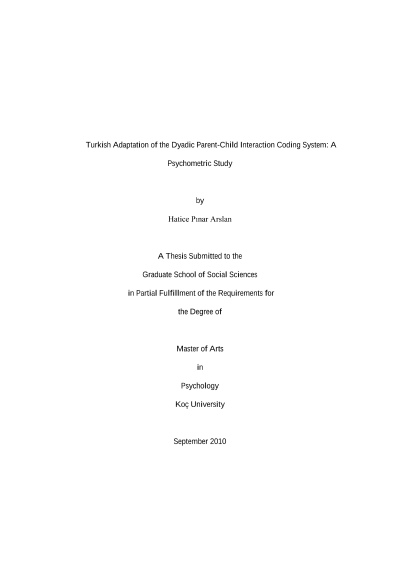 Turkish Adaptation of the Dyadic Parent-Child Interaction Coding System: A Psychometric Study

by

Hatice Pınar Arslan

A Thesis Submitted to the

Graduate School of Social Sciences

in Partial Fulfillment of the Requirements for

the Degree of

Master of Arts

in

Psychology

Koç University

September 2010